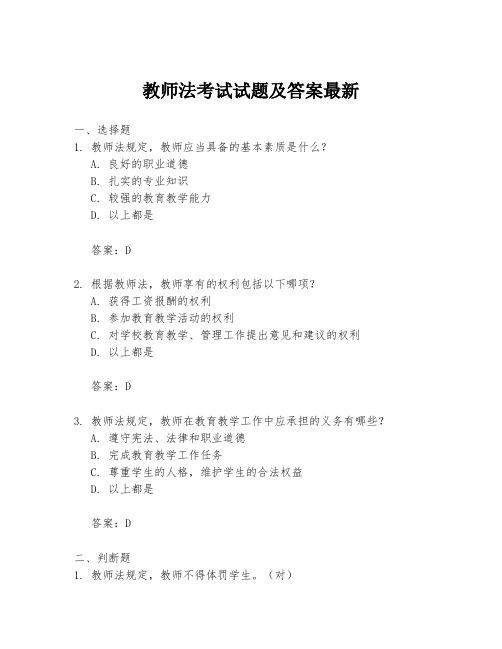 教师法考试试题及答案最新

一、选择题

1. 教师法规定，教师应当具备的基本素质是什么？

A. 良好的职业道德

B. 扎实的专业知识

C. 较强的教育教学能力

D. 以上都是

答案：D

2. 根据教师法，教师享有的权利包括以下哪项？

A. 获得工资报酬的权利

B. 参加教育教学活动的权利

C. 对学校教育教学、管理工作提出意见和建议的权利

D. 以上都是

答案：D

3. 教师法规定，教师在教育教学工作中应承担的义务有哪些？

A. 遵守宪法、法律和职业道德

B. 完成教育教学工作任务

C. 尊重学生的人格，维护学生的合法权益

D. 以上都是

答案：D

二、判断题

1. 教师法规定，教师不得体罚学生。（对）